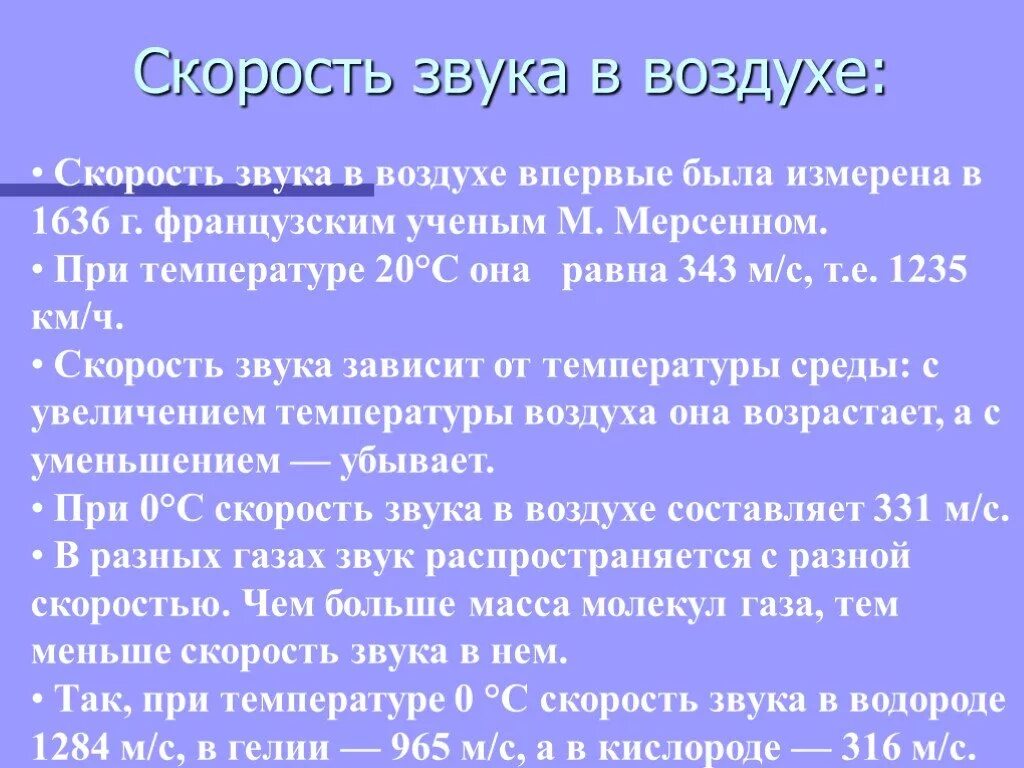 Скорость звука в воздухе:

• Скорость звука в воздухе впервые была измерена в 1636 г. французским ученым М. Мерсенном.
• При температуре 20°С она равна 343 м/с, т.е. 1235 км/ч.
• Скорость звука зависит от температуры среды: с увеличением температуры воздуха она возрастает, а с уменьшением — убывает.
• При 0°С скорость звука в воздухе составляет 331 м/с.
• В разных газах звук распространяется с разной скоростью. Чем больше масса молекул газа, тем меньше скорость звука в нем.
• Так, при температуре 0 °С скорость звука в водороде 1284 м/с, в гелии — 965 м/с, а в кислороде — 316 м/с.